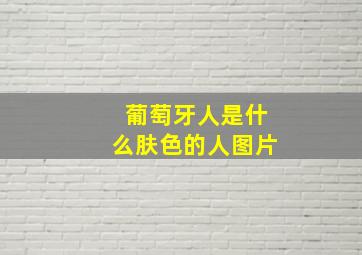 葡萄牙人是什么肤色的人图片